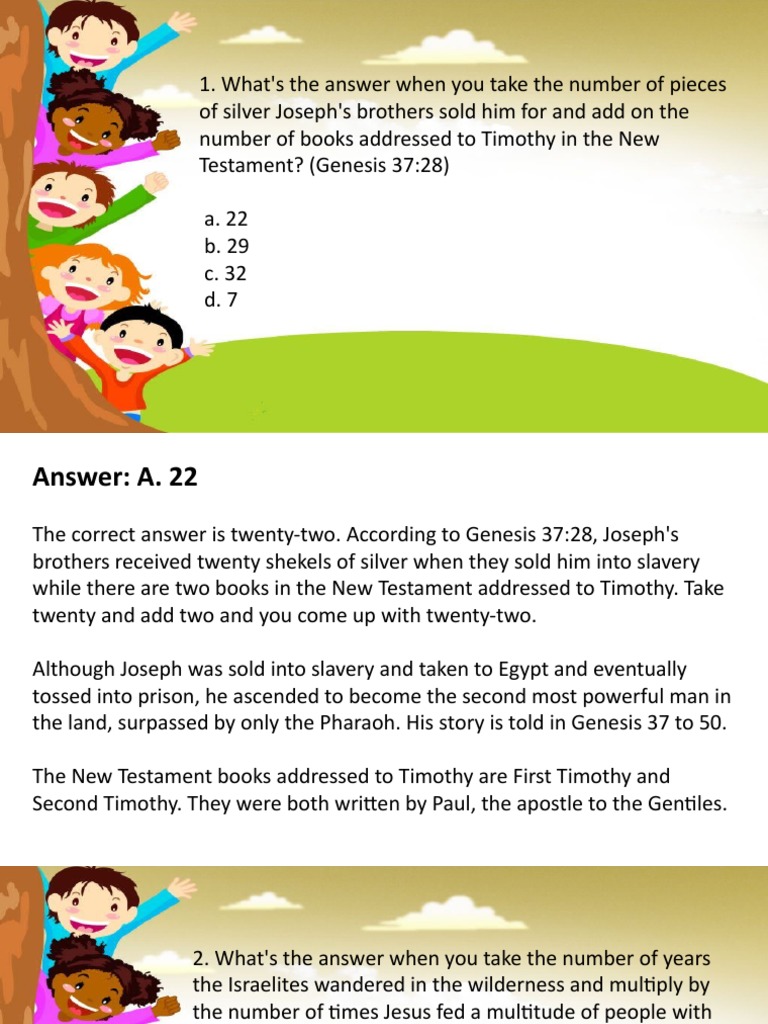 1. What's the answer when you take the number of pieces of silver Joseph's brothers sold him for and add on the number of books addressed to Timothy in the New Testament? (Genesis 37:28)

a. 22
b. 29
c. 32
d. 7

Answer: A. 22

The correct answer is twenty-two. According to Genesis 37:28, Joseph's brothers received twenty shekels of silver when they sold him into slavery while there are two books in the New Testament addressed to Timothy. Take twenty and add two and you come up with twenty-two.

Although Joseph was sold into slavery and taken to Egypt and eventually tossed into prison, he ascended to become the second most powerful man in the land, surpassed by only the Pharaoh. His story is told in Genesis 37 to 50.

The New Testament books addressed to Timothy are First Timothy and Second Timothy. They were both written by Paul, the apostle to the Gentiles.

2. What's the answer when you take the number of years the Israelites wandered in the wilderness and multiply by the number of times Jesus fed a multitude of people with